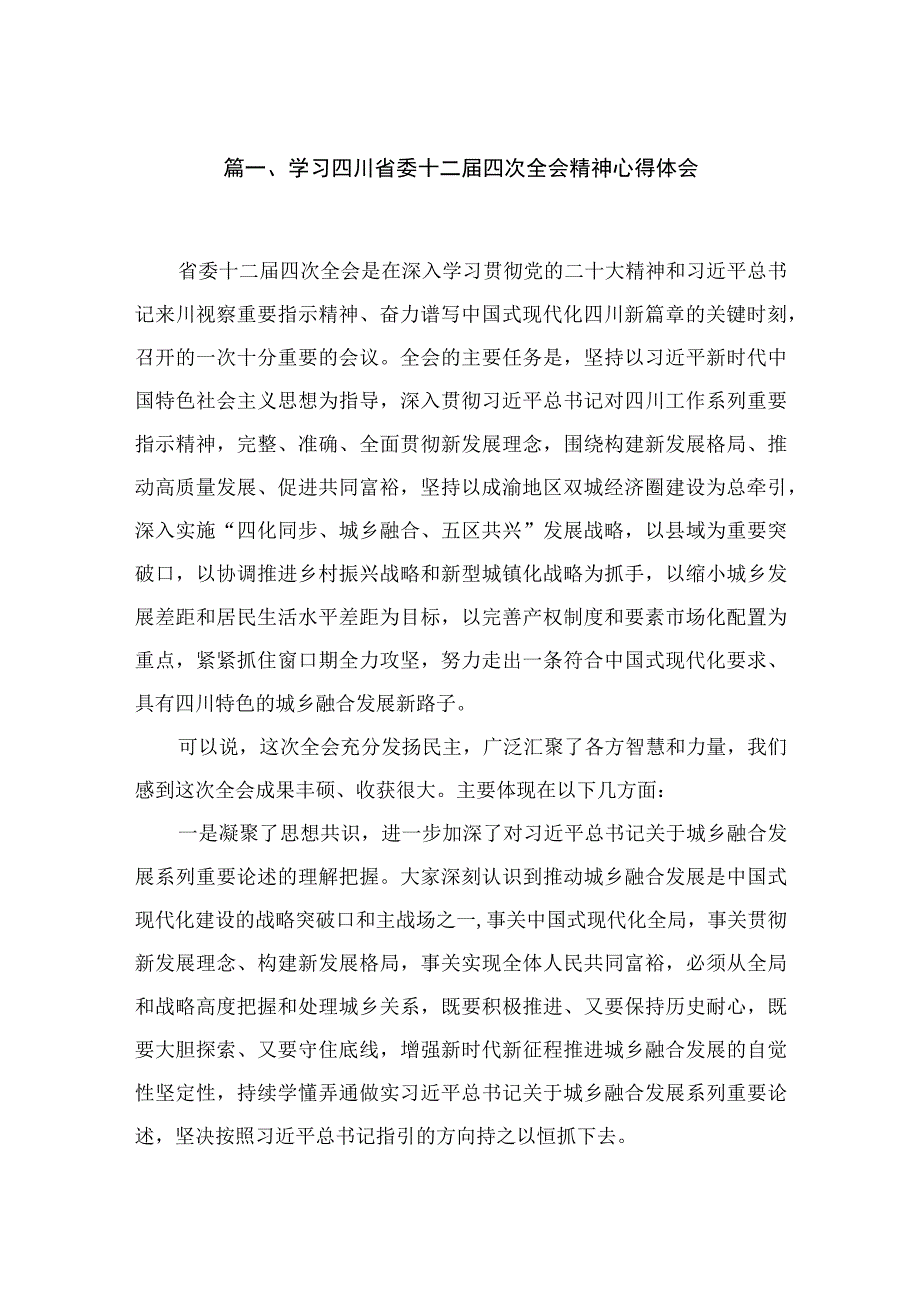 篇一、学习四川省委十二届四次全会精神心得体会

省委十二届四次全会是在深入学习贯彻党的二十大精神和习近平总书记来川视察重要指示精神、奋力谱写中国式现代化四川新篇章的关键时刻，召开的一次十分重要的会议。全会的主要任务是，坚持以习近平新时代中国特色社会主义思想为指导，深入贯彻习近平总书记对四川工作系列重要指示精神，完整、准确、全面贯彻新发展理念，围绕构建新发展格局、推动高质量发展、促进共同富裕，坚持以成渝地区双城经济圈建设为总牵引，深入实施“四化同步、城乡融合、五区共兴”发展战略，以县域为重要突破口，以协调推进乡村振兴战略和新型城镇化战略为抓手，以缩小城乡发展差距和居民生活水平差距为目标，以完善产权制度和要素市场化配置为重点，紧紧抓住窗口期全力攻坚，努力走出一条符合中国式现代化要求、具有四川特色的城乡融合发展新路子。

可以说，这次全会充分发扬民主，广泛汇聚了各方智慧和力量，我们感到这次全会成果丰硕、收获很大。主要体现在以下几方面：

一是凝聚了思想共识，进一步加深了对习近平总书记关于城乡融合发展系列重要论述的理解把握。大家深刻认识到推动城乡融合发展是中国式现代化建设的战略突破口和主战场之一，事关中国式现代化全局，事关贯彻新发展理念、构建新发展格局，事关实现全体人民共同富裕，必须从全局和战略高度把握和处理城乡关系，既要积极推进、又要保持历史耐心，既要大胆探索、又要守住底线，增强新时代新征程推进城乡融合发展的自觉性坚定性，持续学懂弄通做实习近平总书记关于城乡融合发展系列重要论述，坚决按照习近平总书记指引的方向持之以恒抓下去。